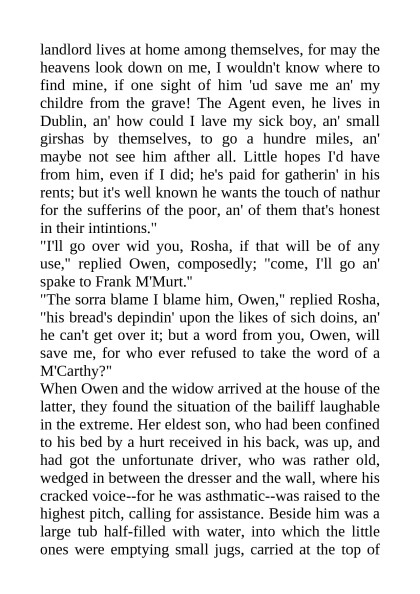 landlord lives at home among themselves, for may the heavens look down on me, I wouldn't know where to find mine, if one sight of him 'ud save me an' my childre from the grave! The Agent even, he lives in Dublin, an' how could I lave my sick boy, an' small girshas by themselves, to go a hundre miles, an' maybe not see him afther all. Little hopes I'd have from him, even if I did; he's paid for gatherin' in his rents; but it's well known he wants the touch of nathur for the sufferins of the poor, an' of them that's honest in their intintions."

"I'll go over wid you, Rosha, if that will be of any use," replied Owen, composedly; "come, I'll go an' spake to Frank M'Murt."

"The sorra blame I blame him, Owen," replied Rosha, "his bread's depindin' upon the likes of sich doins, an' he can't get over it; but a word from you, Owen, will save me, for who ever refused to take the word of a M'Carthy?"

When Owen and the widow arrived at the house of the latter, they found the situation of the bailiff laughable in the extreme. Her eldest son, who had been confined to his bed by a hurt received in his back, was up, and had got the unfortunate driver, who was rather old, wedged in between the dresser and the wall, where his cracked voice--for he was asthmatic--was raised to the highest pitch, calling for assistance. Beside him was a large tub half-filled with water, into which the little ones were emptying small jugs, carried at the top of